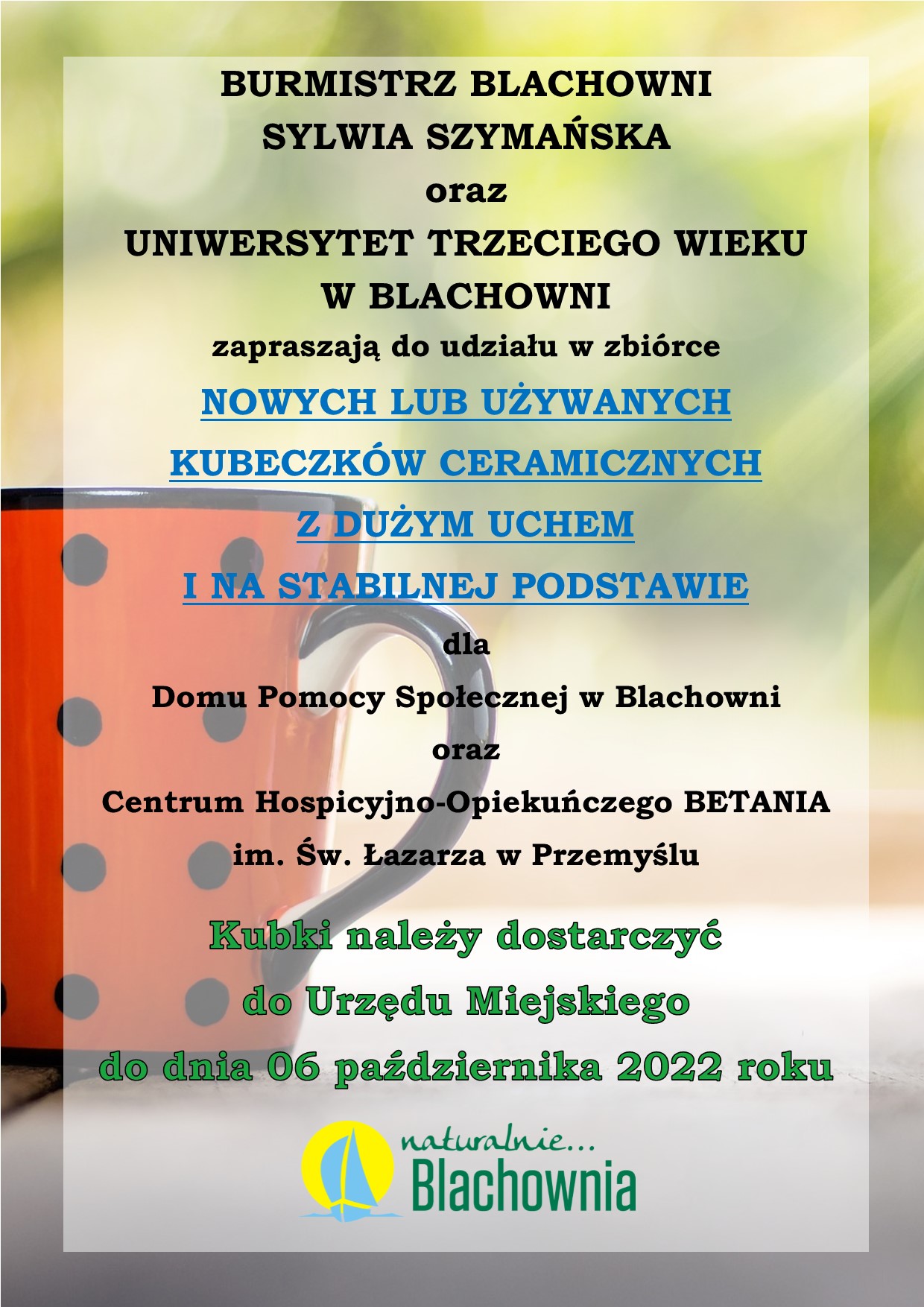 BURMISTRZ BLACHOWNI
SYLWIA SZYMAŃSKA
oraz
UNIWERSYTET TRZECIEGO WIEKU
W BLACHOWNI
zapraszają do udziału w zbiórce
NOWYCH LUB UŻYWANYCH
KUBECZKÓW CERAMICZNYCH
Z DUŻYM UCHEM
I NA STABILNEJ PODSTAWIE
dla
Domu Pomocy Społecznej w Blachowni
oraz
Centrum Hospicyjno-Opiekuńczego BETANIA
im. Św. Łazarza w Przemyślu

Kubki należy dostarczyć
do Urzędu Miejskiego
do dnia 06 października 2022 roku

naturalnie...
Blachownia